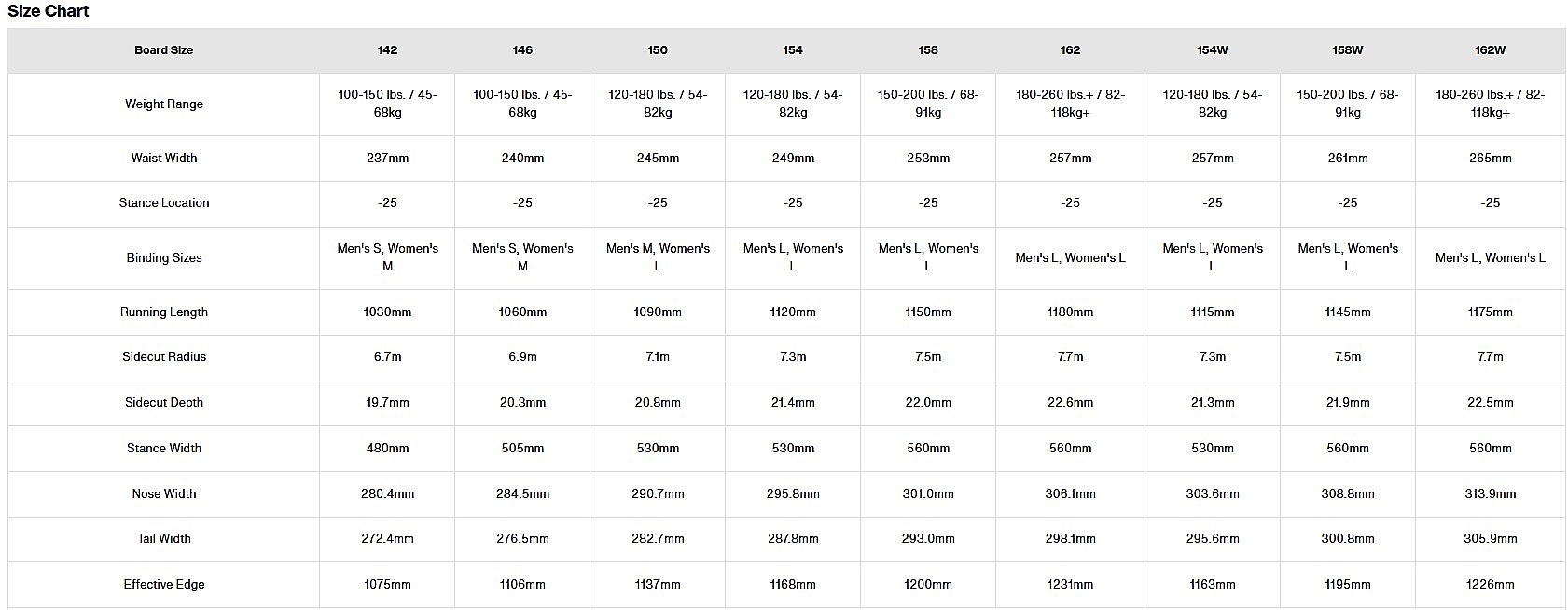 Size Chart

| Board Size | 142 | 146 | 150 | 154 | 158 | 162 | 154W | 158W | 162W |
|---|---|---|---|---|---|---|---|---|---|
| Weight Range | 100-150 lbs. / 45-68kg | 100-150 lbs. / 45-68kg | 120-180 lbs. / 54-82kg | 120-180 lbs. / 54-82kg | 150-200 lbs. / 68-91kg | 180-260 lbs.+ / 82-118kg+ | 120-180 lbs. / 54-82kg | 150-200 lbs. / 68-91kg | 180-260 lbs.+ / 82-118kg+ |
| Waist Width | 237mm | 240mm | 245mm | 249mm | 253mm | 257mm | 257mm | 261mm | 265mm |
| Stance Location | -25 | -25 | -25 | -25 | -25 | -25 | -25 | -25 | -25 |
| Binding Sizes | Men's S, Women's M | Men's S, Women's M | Men's M, Women's L | Men's L, Women's L | Men's L, Women's L | Men's L, Women's L | Men's L, Women's L | Men's L, Women's L | Men's L, Women's L |
| Running Length | 1030mm | 1060mm | 1090mm | 1120mm | 1150mm | 1180mm | 1115mm | 1145mm | 1175mm |
| Sidecut Radius | 6.7m | 6.9m | 7.1m | 7.3m | 7.5m | 7.7m | 7.3m | 7.5m | 7.7m |
| Sidecut Depth | 19.7mm | 20.3mm | 20.8mm | 21.4mm | 22.0mm | 22.6mm | 21.3mm | 21.9mm | 22.5mm |
| Stance Width | 480mm | 505mm | 530mm | 530mm | 560mm | 560mm | 530mm | 560mm | 560mm |
| Nose Width | 280.4mm | 284.5mm | 290.7mm | 295.8mm | 301.0mm | 306.1mm | 303.6mm | 308.8mm | 313.9mm |
| Tail Width | 272.4mm | 276.5mm | 282.7mm | 287.8mm | 293.0mm | 298.1mm | 295.6mm | 300.8mm | 305.9mm |
| Effective Edge | 1075mm | 1106mm | 1137mm | 1168mm | 1200mm | 1231mm | 1163mm | 1195mm | 1226mm |